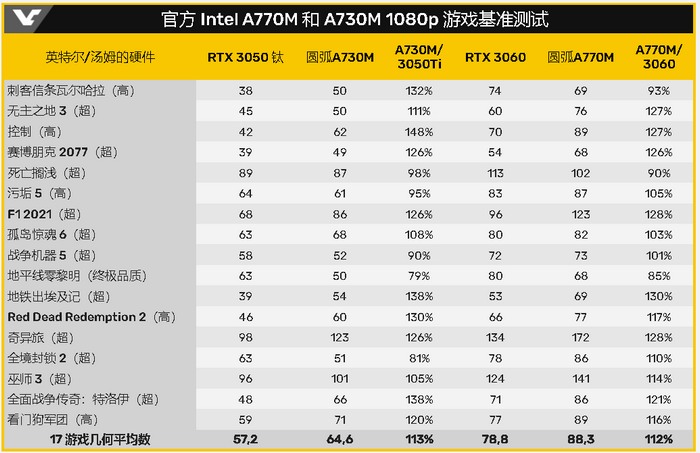 官方 Intel A770M 和 A730M 1080p 游戏基准测试

| 英特尔/汤姆的硬件 | RTX 3050 钛 | 圆弧A730M | A730M/ 3050Ti | RTX 3060 | 圆弧A770M | A770M/ 3060 |
|---|---|---|---|---|---|---|
| 刺客信条瓦尔哈拉（高） | 38 | 50 | 132% | 74 | 69 | 93% |
| 无主之地 3（超） | 45 | 50 | 111% | 60 | 76 | 127% |
| 控制（高） | 42 | 62 | 148% | 70 | 89 | 127% |
| 赛博朋克 2077（超） | 39 | 49 | 126% | 54 | 68 | 126% |
| 死亡搁浅（超） | 89 | 87 | 98% | 113 | 102 | 90% |
| 污垢 5（高） | 64 | 61 | 95% | 83 | 87 | 105% |
| F1 2021（超） | 68 | 86 | 126% | 96 | 123 | 128% |
| 孤岛惊魂 6（超） | 63 | 68 | 108% | 80 | 82 | 103% |
| 战争机器 5（超） | 58 | 52 | 90% | 72 | 73 | 101% |
| 地平线零黎明（终极品质） | 63 | 50 | 79% | 80 | 68 | 85% |
| 地铁出埃及记（超） | 39 | 54 | 138% | 53 | 69 | 130% |
| Red Dead Redemption 2（高） | 46 | 60 | 130% | 66 | 77 | 117% |
| 奇异旅（超） | 98 | 123 | 126% | 134 | 172 | 128% |
| 全境封锁 2（超） | 63 | 51 | 81% | 78 | 86 | 110% |
| 巫师 3（超） | 96 | 101 | 105% | 124 | 141 | 114% |
| 全面战争传奇：特洛伊（超） | 48 | 66 | 138% | 71 | 86 | 121% |
| 看门狗军团（高） | 59 | 71 | 120% | 77 | 89 | 116% |
| 17 游戏几何平均数 | 57,2 | 64,6 | 113% | 78,8 | 88,3 | 112% |